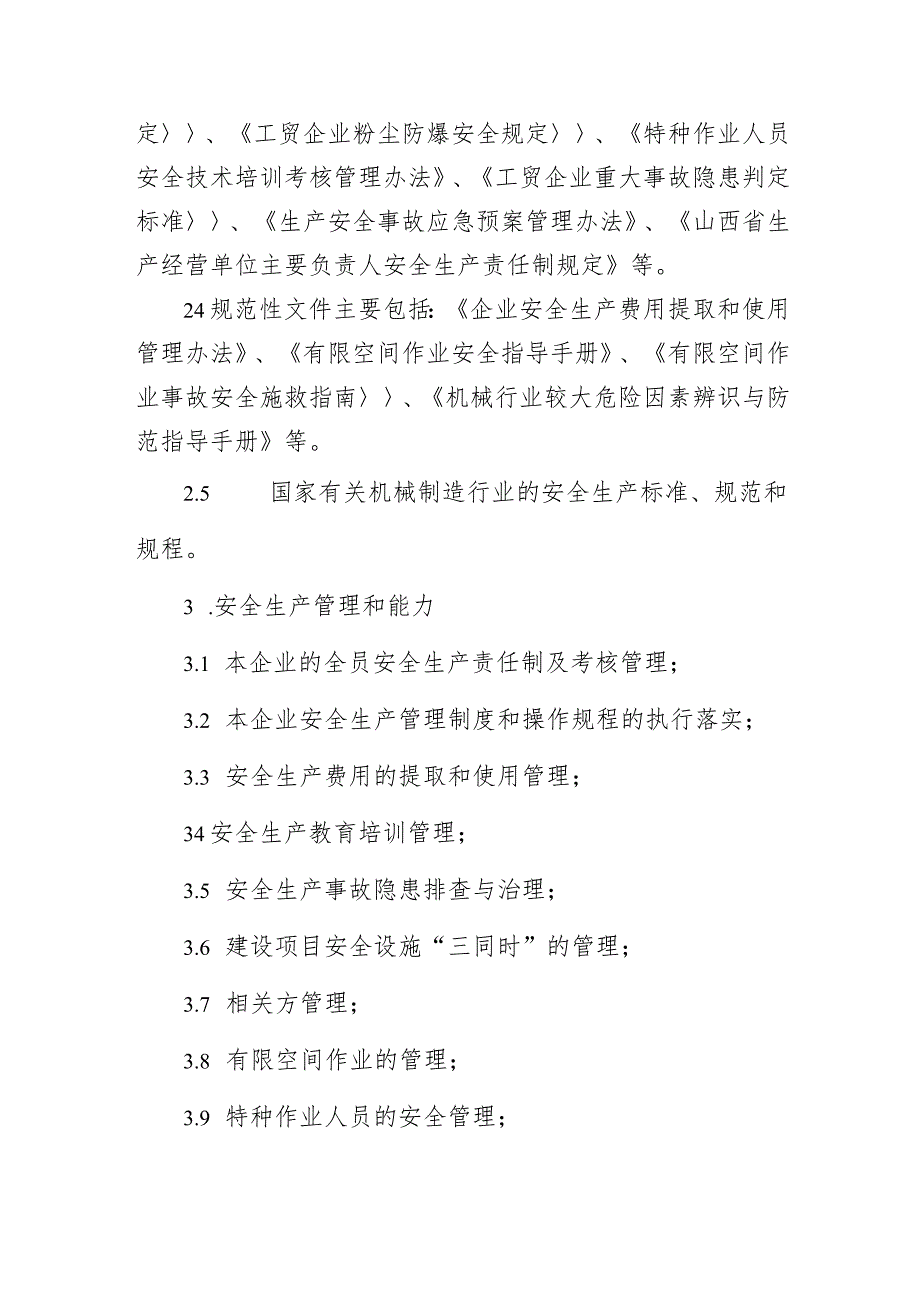 定〉〉、《工贸企业粉尘防爆安全规定〉〉、《特种作业人员安全技术培训考核管理办法》、《工贸企业重大事故隐患判定标准〉〉、《生产安全事故应急预案管理办法》、《山西省生产经营单位主要负责人安全生产责任制规定》等。

24规范性文件主要包括:《企业安全生产费用提取和使用管理办法》、《有限空间作业安全指导手册》、《有限空间作业事故安全施救指南〉〉、《机械行业较大危险因素辨识与防范指导手册》等。

2.5 国家有关机械制造行业的安全生产标准、规范和规程。

3 .安全生产管理和能力

3.1 本企业的全员安全生产责任制及考核管理;

3.2 本企业安全生产管理制度和操作规程的执行落实;

3.3 安全生产费用的提取和使用管理;

34安全生产教育培训管理;

3.5 安全生产事故隐患排查与治理;

3.6 建设项目安全设施“三同时”的管理;

3.7 相关方管理;

3.8 有限空间作业的管理;

3.9 特种作业人员的安全管理;